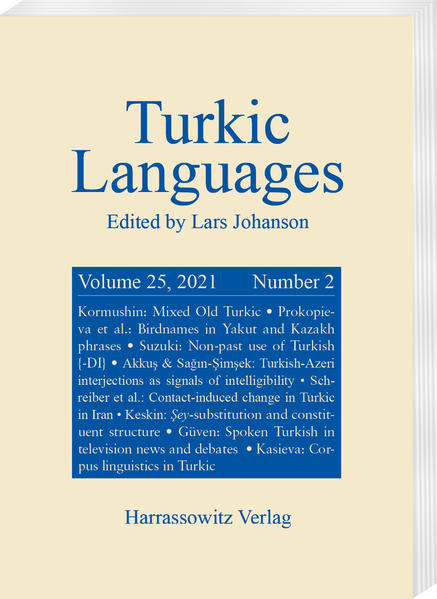 Turkic Languages

Edited by Lars Johanson

Volume 25, 2021 Number 2

Kormushin: Mixed Old Turkic • Prokopieva et al.: Birdnames in Yakut and Kazakh phrases • Suzuki: Non-past use of Turkish {-DI} • Akkuş & Sağın-Şimşek: Turkish-Azeri interjections as signals of intelligibility • Schreiber et al.: Contact-induced change in Turkic in Iran • Keskin: Şey-substitution and constituent structure • Güven: Spoken Turkish in television news and debates • Kasieva: Corpus linguistics in Turkic

Harrassowitz Verlag